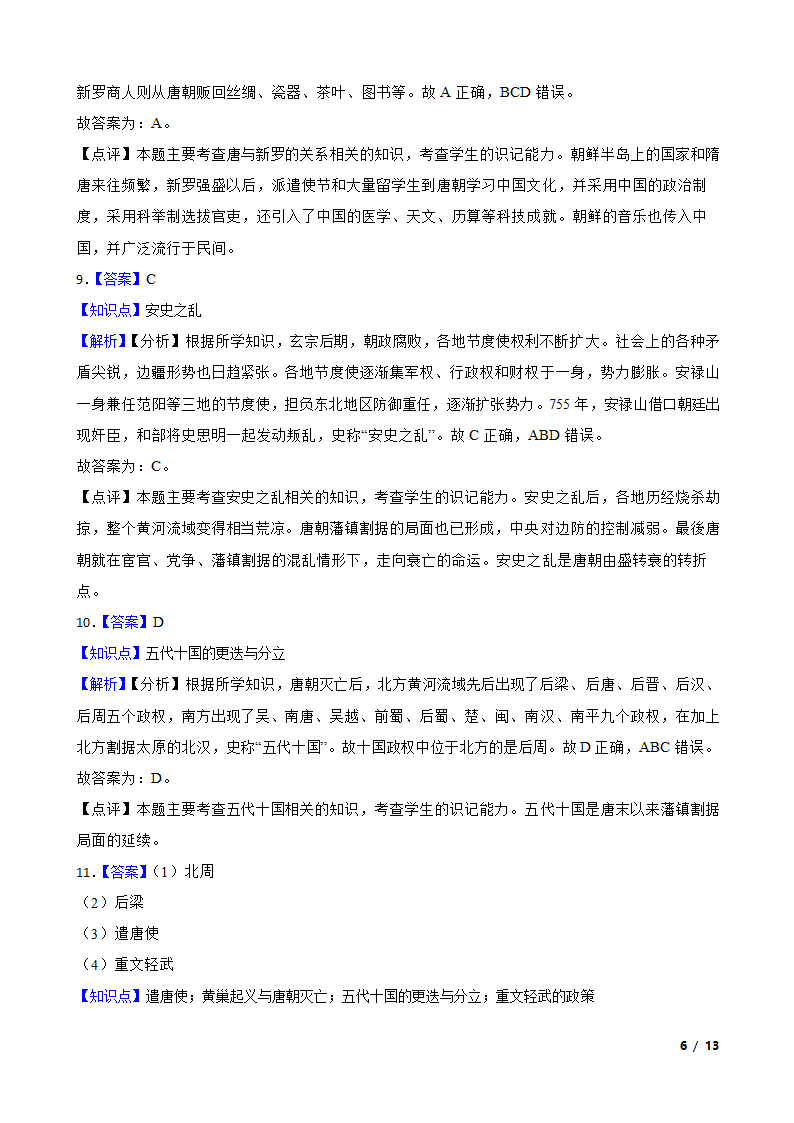 新罗商人则从唐朝贩回丝绸、瓷器、茶叶、图书等。故 A 正确，BCD 错误。

故答案为：A。

【点评】本题主要考查唐与新罗的关系相关的知识，考查学生的识记能力。朝鲜半岛上的国家和隋唐来往频繁，新罗强盛以后，派遣使节和大量留学生到唐朝学习中国文化，并采用中国的政治制度，采用科举制选拔官吏，还引入了中国的医学、天文、历算等科技成就。朝鲜的音乐也传入中国，并广泛流行于民间。

9．【答案】C

【知识点】安史之乱

【解析】【分析】根据所学知识，玄宗后期，朝政腐败，各地节度使权利不断扩大。社会上的各种矛盾尖锐，边疆形势也日趋紧张。各地节度使逐渐集军权、行政权和财权于一身，势力膨胀。安禄山一身兼任范阳等三地的节度使，担负东北地区防御重任，逐渐扩张势力。755 年，安禄山借口朝廷出现奸臣，和部将史思明一起发动叛乱，史称“安史之乱”。故 C 正确，ABD 错误。

故答案为：C。

【点评】本题主要考查安史之乱相关的知识，考查学生的识记能力。安史之乱后，各地历经烧杀劫掠，整个黄河流域变得相当荒凉。唐朝藩镇割据的局面也已形成，中央对边防的控制减弱。最後唐朝就在宦官、党争、藩镇割据的混乱情形下，走向衰亡的命运。安史之乱是唐朝由盛转衰的转折点。

10．【答案】D

【知识点】五代十国的更迭与分立

【解析】【分析】根据所学知识，唐朝灭亡后，北方黄河流域先后出现了后梁、后唐、后晋、后汉、后周五个政权，南方出现了吴、南唐、吴越、前蜀、后蜀、楚、闽、南汉、南平九个政权，在加上北方割据太原的北汉，史称“五代十国”。故十国政权中位于北方的是后周。故 D 正确，ABC 错误。

故答案为：D。

【点评】本题主要考查五代十国相关的知识，考查学生的识记能力。五代十国是唐末以来藩镇割据局面的延续。

11．【答案】（1）北周

（2）后梁

（3）遣唐使

（4）重文轻武

【知识点】遣唐使；黄巢起义与唐朝灭亡；五代十国的更迭与分立；重文轻武的政策

6 / 13